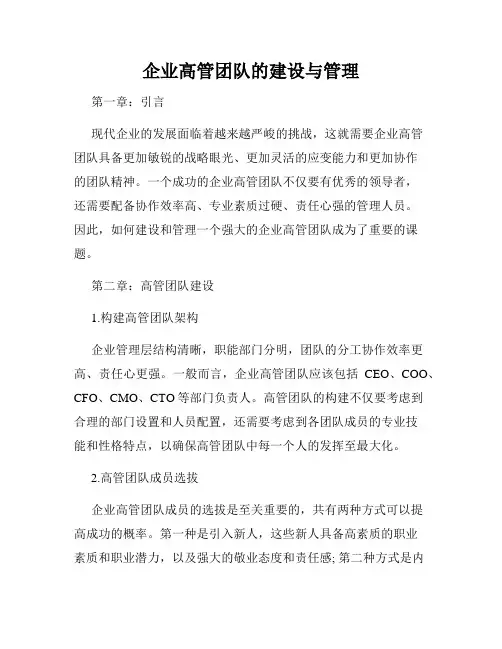 企业高管团队的建设与管理

第一章：引言

现代企业的发展面临着越来越严峻的挑战，这就需要企业高管团队具备更加敏锐的战略眼光、更加灵活的应变能力和更加协作的团队精神。一个成功的企业高管团队不仅要有优秀的领导者，还需要配备协作效率高、专业素质过硬、责任心强的管理人员。因此，如何建设和管理一个强大的企业高管团队成为了重要的课题。

第二章：高管团队建设

1.构建高管团队架构

企业管理层结构清晰，职能部门分明，团队的分工协作效率更高、责任心更强。一般而言，企业高管团队应该包括 CEO、COO、CFO、CMO、CTO 等部门负责人。高管团队的构建不仅要考虑到合理的部门设置和人员配置，还需要考虑到各团队成员的专业技能和性格特点，以确保高管团队中每一个人的发挥至最大化。

2.高管团队成员选拔

企业高管团队成员的选拔是至关重要的，共有两种方式可以提高成功的概率。第一种是引入新人，这些新人具备高素质的职业素质和职业潜力，以及强大的敬业态度和责任感; 第二种方式是内